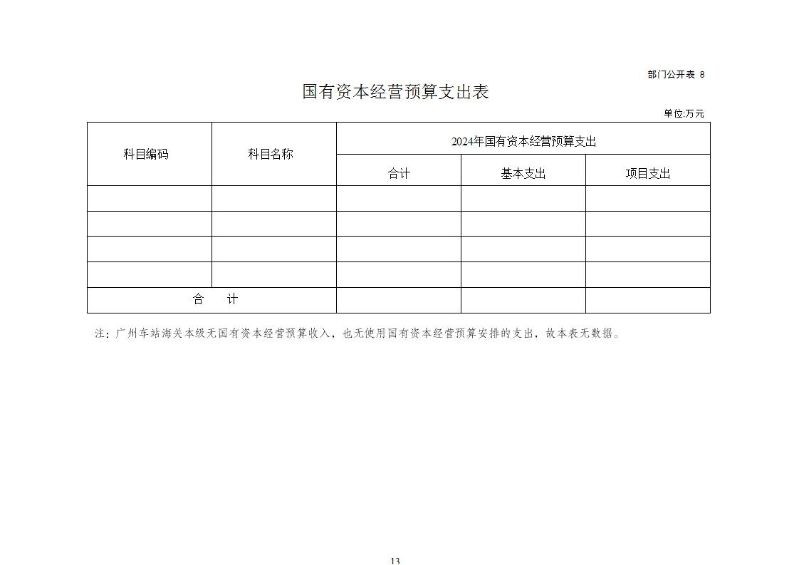 部门公开表 8

国有资本经营预算支出表

单位:万元

| 科目编码 | 科目名称 | 2024年国有资本经营预算支出 | | |
|---|---|---|---|---|
| | | 合计 | 基本支出 | 项目支出 |
| | | | | |
| | | | | |
| | | | | |
| | | | | |
| 合　计 | | | | |

注：广州车站海关本级无国有资本经营预算收入，也无使用国有资本经营预算安排的支出，故本表无数据。

13